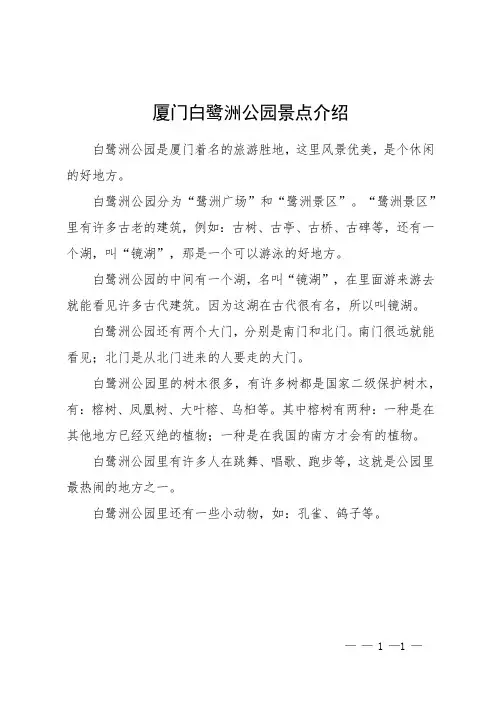 厦门白鹭洲公园景点介绍

白鹭洲公园是厦门着名的旅游胜地，这里风景优美，是个休闲的好地方。

白鹭洲公园分为“鹭洲广场”和“鹭洲景区”。“鹭洲景区”里有许多古老的建筑，例如：古树、古亭、古桥、古碑等，还有一个湖，叫“镜湖”，那是一个可以游泳的好地方。

白鹭洲公园的中间有一个湖，名叫“镜湖”，在里面游来游去就能看见许多古代建筑。因为这湖在古代很有名，所以叫镜湖。

白鹭洲公园还有两个大门，分别是南门和北门。南门很远就能看见；北门是从北门进来的人要走的大门。

白鹭洲公园里的树木很多，有许多树都是国家二级保护树木，有：榕树、凤凰树、大叶榕、乌桕等。其中榕树有两种：一种是在其他地方已经灭绝的植物；一种是在我国的南方才会有的植物。

白鹭洲公园里有许多人在跳舞、唱歌、跑步等，这就是公园里最热闹的地方之一。

白鹭洲公园里还有一些小动物，如：孔雀、鸽子等。

— — 1 —1 —